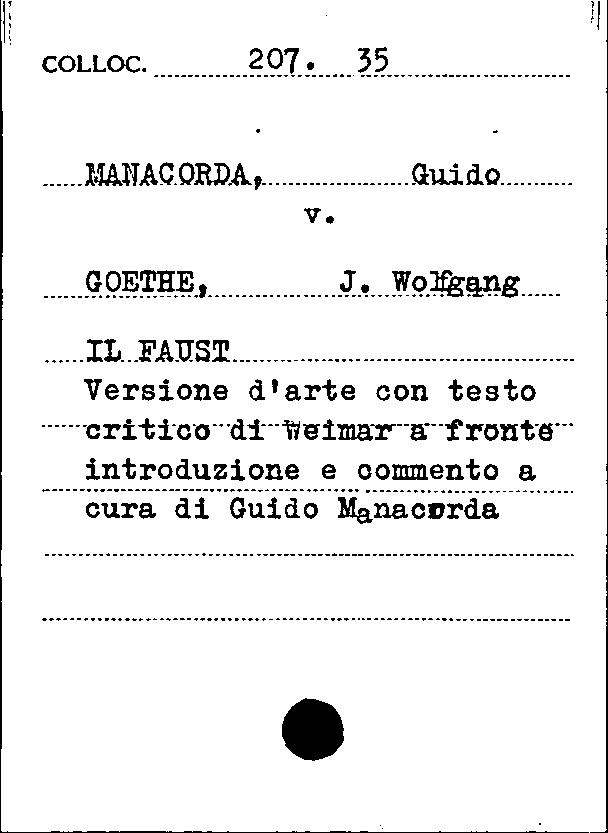 COLLOC. 207. 35

MANACORDA, Guido

v.

GOETHE, J. Wolfgang

IL FAUST

Versione d'arte con testo critico di Weimar a fronte introduzione e commento a cura di Guido Manacorda